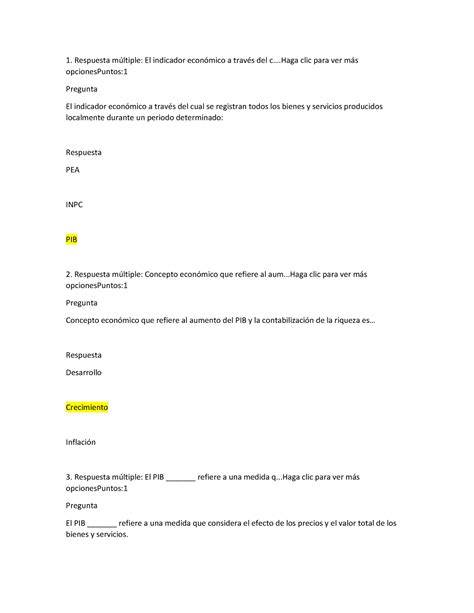 1. Respuesta múltiple: El indicador económico a través del c....Haga clic para ver más opcionesPuntos:1

Pregunta

El indicador económico a través del cual se registran todos los bienes y servicios producidos localmente durante un periodo determinado:

Respuesta

PEA

INPC

PIB

2. Respuesta múltiple: Concepto económico que refiere al aum...Haga clic para ver más opcionesPuntos:1

Pregunta

Concepto económico que refiere al aumento del PIB y la contabilización de la riqueza es...

Respuesta

Desarrollo

Crecimiento

Inflación

3. Respuesta múltiple: El PIB _______ refiere a una medida q...Haga clic para ver más opcionesPuntos:1

Pregunta

El PIB _______ refiere a una medida que considera el efecto de los precios y el valor total de los bienes y servicios.